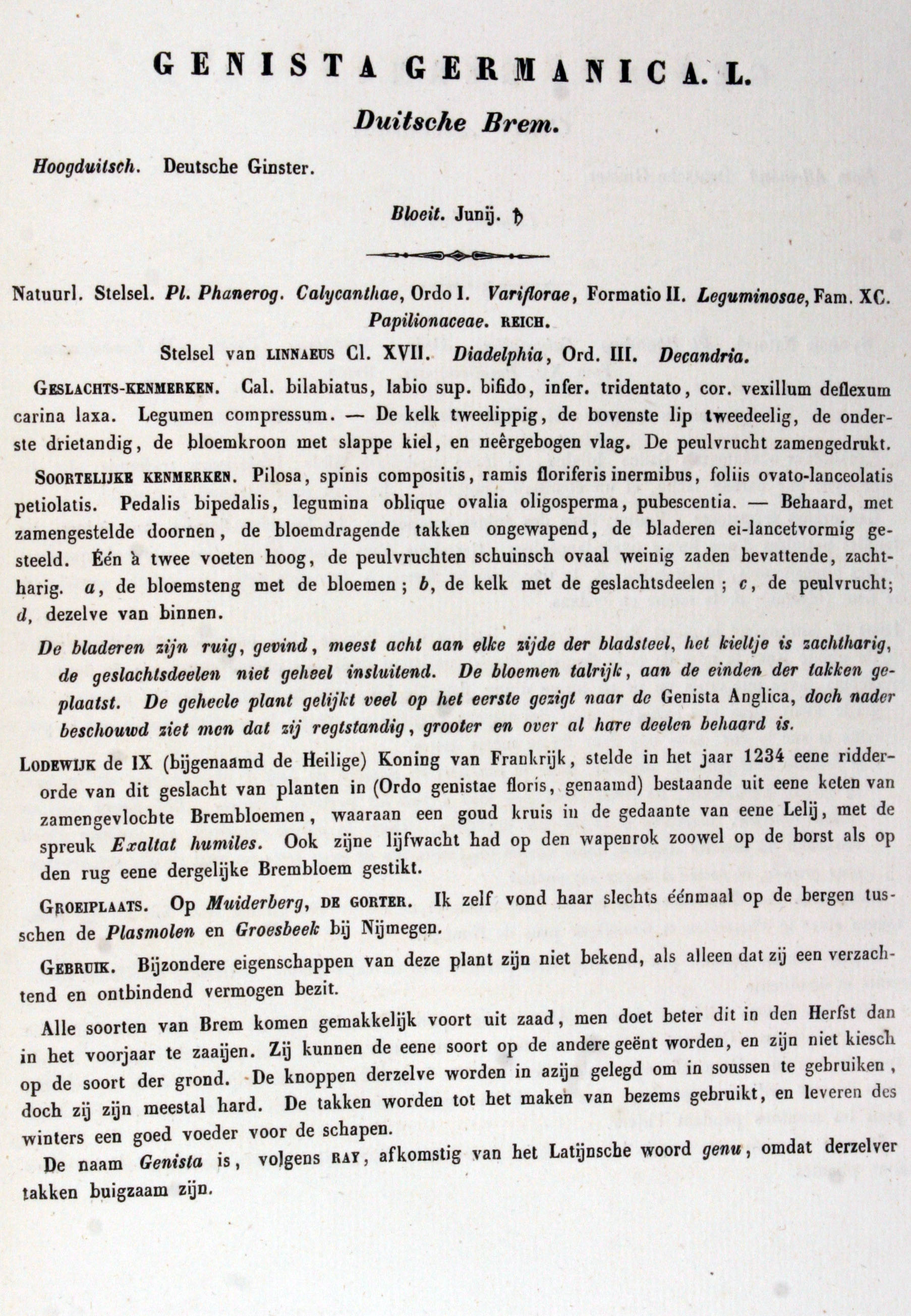 GENISTA GERMANICA. L.

Duitsche Brem.

Hoogduitsch. Deutsche Ginster.

Bloeit. Junij. ♄

Natuurl. Stelsel. Pl. Phanerog. Calycanthae, Ordo I. Variflorae, Formatio II. Leguminosae, Fam. XC. Papilionaceae. REICH.

Stelsel van LINNAEUS Cl. XVII. Diadelphia, Ord. III. Decandria.

GESLACHTS-KENMERKEN. Cal. bilabiatus, labio sup. bifido, infer. tridentato, cor. vexillum deflexum carina laxa. Legumen compressum. — De kelk tweelippig, de bovenste lip tweedeelig, de onderste drietandig, de bloemkroon met slappe kiel, en neêrgebogen vlag. De peulvrucht zamengedrukt.

SOORTELIJKE KENMERKEN. Pilosa, spinis compositis, ramis floriferis inermibus, foliis ovato-lanceolatis petiolatis. Pedalis bipedalis, legumina oblique ovalia oligosperma, pubescentia. — Behaard, met zamengestelde doornen, de bloemdragende takken ongewapend, de bladeren ei-lancetvormig gesteeld. Één à twee voeten hoog, de peulvruchten schuinsch ovaal weinig zaden bevattende, zachtharig. a, de bloemsteng met de bloemen; b, de kelk met de geslachtsdeelen; c, de peulvrucht; d, dezelve van binnen.

De bladeren zijn ruig, gevind, meest acht aan elke zijde der bladsteel, het kieltje is zachtharig, de geslachtsdeelen niet geheel insluitend. De bloemen talrijk, aan de einden der takken geplaatst. De geheele plant gelijkt veel op het eerste gezigt naar de Genista Anglica, doch nader beschouwd ziet men dat zij regtstandig, grooter en over al hare deelen behaard is.

LODEWIJK de IX (bijgenaamd de Heilige) Koning van Frankrijk, stelde in het jaar 1234 eene ridderorde van dit geslacht van planten in (Ordo genistae floris, genaamd) bestaande uit eene keten van zamengevlochte Brembloemen, waaraan een goud kruis in de gedaante van eene Lelij, met de spreuk Exaltat humiles. Ook zijne lijfwacht had op den wapenrok zoowel op de borst als op den rug eene dergelijke Brembloem gestikt.

GROEIPLAATS. Op Muiderberg, DE GORTER. Ik zelf vond haar slechts éénmaal op de bergen tusschen de Plasmolen en Groesbeek bij Nijmegen.

GEBRUIK. Bijzondere eigenschappen van deze plant zijn niet bekend, als alleen dat zij een verzachtend en ontbindend vermogen bezit.

Alle soorten van Brem komen gemakkelijk voort uit zaad, men doet beter dit in den Herfst dan in het voorjaar te zaaijen. Zij kunnen de eene soort op de andere geënt worden, en zijn niet kiesch op de soort der grond. De knoppen derzelve worden in azijn gelegd om in soussen te gebruiken, doch zij zijn meestal hard. De takken worden tot het maken van bezems gebruikt, en leveren des winters een goed voeder voor de schapen.

De naam Genista is, volgens RAY, afkomstig van het Latijnsche woord genu, omdat derzelver takken buigzaam zijn.